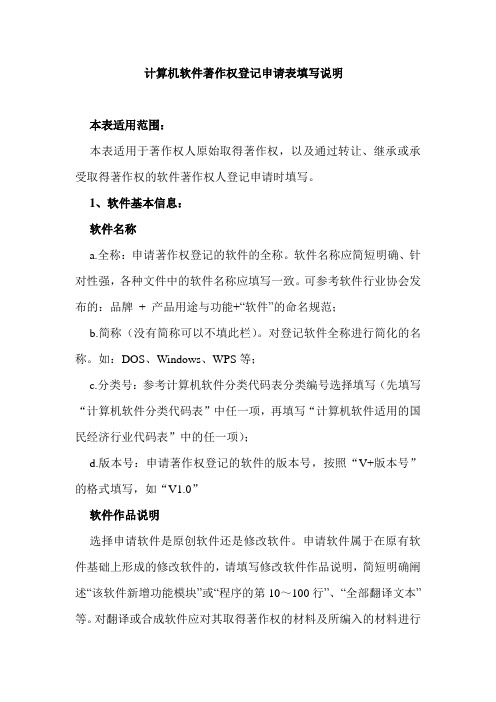 计算机软件著作权登记申请表填写说明

本表适用范围：

本表适用于著作权人原始取得著作权，以及通过转让、继承或承受取得著作权的软件著作权人登记申请时填写。

1、软件基本信息：

软件名称

a.全称：申请著作权登记的软件的全称。软件名称应简短明确、针对性强，各种文件中的软件名称应填写一致。可参考软件行业协会发布的：品牌 + 产品用途与功能+“软件”的命名规范；

b.简称（没有简称可以不填此栏）。对登记软件全称进行简化的名称。如：DOS、Windows、WPS 等；

c.分类号：参考计算机软件分类代码表分类编号选择填写（先填写“计算机软件分类代码表”中任一项，再填写“计算机软件适用的国民经济行业代码表”中的任一项）；

d.版本号：申请著作权登记的软件的版本号，按照“V+版本号”的格式填写，如“V1.0”

软件作品说明

选择申请软件是原创软件还是修改软件。申请软件属于在原有软件基础上形成的修改软件的，请填写修改软件作品说明，简短明确阐述“该软件新增功能模块”或“程序的第 10～100 行”、“全部翻译文本”等。对翻译或合成软件应对其取得著作权的材料及所编入的材料进行